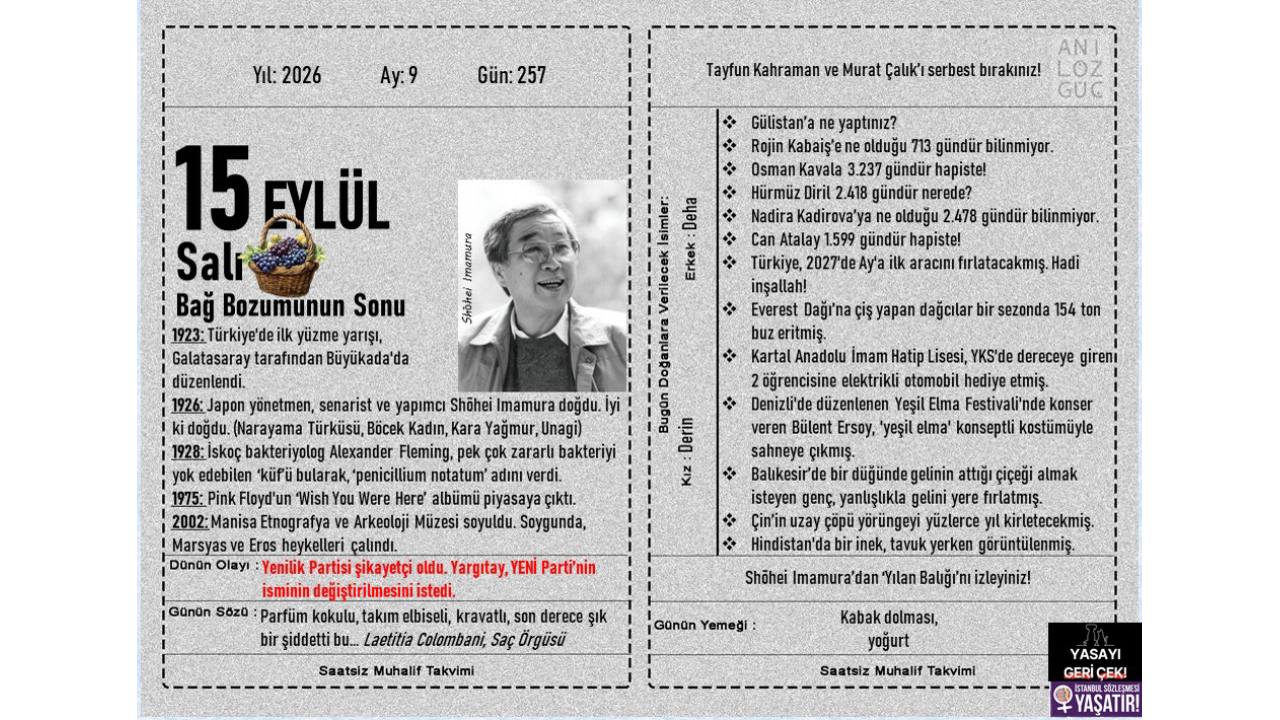 Yıl: 2026 Ay: 9 Gün: 257

15 EYLÜL
Salı
Bağ Bozumunun Sonu

Shōhei Imamura

1923: Türkiye'de ilk yüzme yarışı, Galatasaray tarafından Büyükada'da düzenlendi.
1926: Japon yönetmen, senarist ve yapımcı Shōhei Imamura doğdu. İyi ki doğdu. (Narayama Türküsü, Böcek Kadın, Kara Yağmur, Unagi)
1928: İskoç bakteriyolog Alexander Fleming, pek çok zararlı bakteriyi yok edebilen 'küf'ü bularak, 'penicillium notatum' adını verdi.
1975: Pink Floyd'un 'Wish You Were Here' albümü piyasaya çıktı.
2002: Manisa Etnografya ve Arkeoloji Müzesi soyuldu. Soygunda, Marsyas ve Eros heykelleri çalındı.

Dünün Olayı : Yenilik Partisi şikayetçi oldu. Yargıtay, YENİ Parti'nin isminin değiştirilmesini istedi.

Günün Sözü : Parfüm kokulu, takım elbiseli, kravatlı, son derece şık bir şiddetti bu... Laetitia Colombani, Saç Örgüsü

Saatsiz Muhalif Takvimi

Tayfun Kahraman ve Murat Çalık'ı serbest bırakınız!

ANI LOZ GUC

Bugün Doğanlara Verilecek İsimler:
Erkek : Deha
Kız : Derin

❖ Gülistan'a ne yaptınız?
❖ Rojin Kabaiş'e ne olduğu 713 gündür bilinmiyor.
❖ Osman Kavala 3.237 gündür hapiste!
❖ Hürmüz Diril 2.418 gündür nerede?
❖ Nadira Kadirova'ya ne olduğu 2.478 gündür bilinmiyor.
❖ Can Atalay 1.599 gündür hapiste!
❖ Türkiye, 2027'de Ay'a ilk aracını fırlatacakmış. Hadi inşallah!
❖ Everest Dağı'na çiş yapan dağcılar bir sezonda 154 ton buz eritmiş.
❖ Kartal Anadolu İmam Hatip Lisesi, YKS'de dereceye giren 2 öğrencisine elektrikli otomobil hediye etmiş.
❖ Denizli'de düzenlenen Yeşil Elma Festivali'nde konser veren Bülent Ersoy, 'yeşil elma' konseptli kostümüyle sahneye çıkmış.
❖ Balıkesir'de bir düğünde gelinin attığı çiçeği almak isteyen genç, yanlışlıkla gelini yere fırlatmış.
❖ Çin'in uzay çöpü yörüngeyi yüzlerce yıl kirletecekmiş.
❖ Hindistan'da bir inek, tavuk yerken görüntülenmiş.

Shōhei Imamura'dan 'Yılan Balığı'nı izleyiniz!

Günün Yemeği : Kabak dolması, yoğurt

Saatsiz Muhalif Takvimi

YASAYI GERİ ÇEK!
İSTANBUL SÖZLEŞMESİ YAŞATIR!